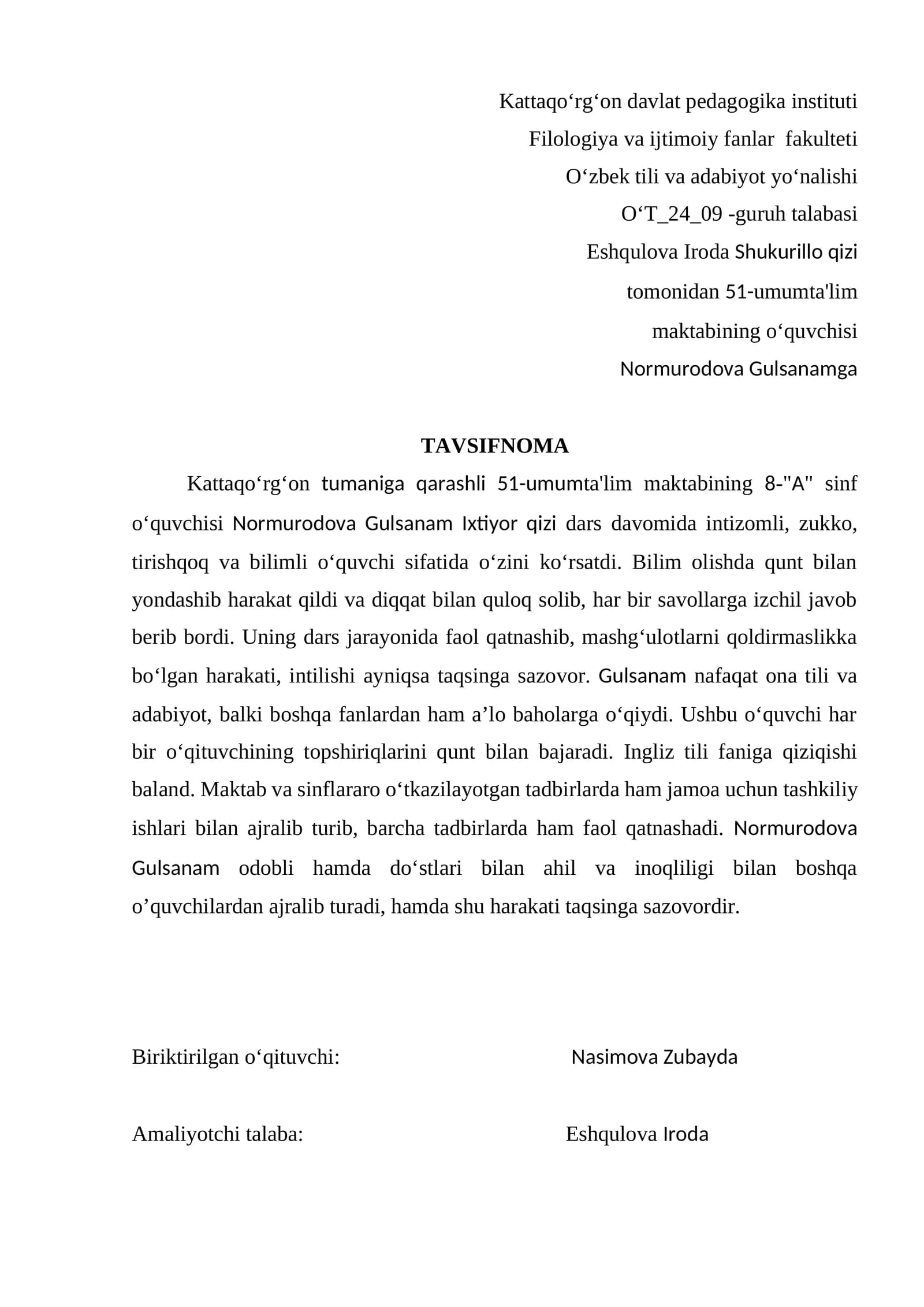 Kattaqo'rg'on davlat pedagogika instituti
Filologiya va ijtimoiy fanlar fakulteti
O'zbek tili va adabiyot yo'nalishi
O'T_24_09 -guruh talabasi
Eshqulova Iroda Shukurillo qizi
tomonidan 51-umumta'lim
maktabining o'quvchisi
Normurodova Gulsanamga

TAVSIFNOMA

Kattaqo'rg'on tumaniga qarashli 51-umumta'lim maktabining 8-"A" sinf o'quvchisi Normurodova Gulsanam Ixtiyor qizi dars davomida intizomli, zukko, tirishqoq va bilimli o'quvchi sifatida o'zini ko'rsatdi. Bilim olishda qunt bilan yondashib harakat qildi va diqqat bilan quloq solib, har bir savollarga izchil javob berib bordi. Uning dars jarayonida faol qatnashib, mashg'ulotlarni qoldirmaslikka bo'lgan harakati, intilishi ayniqsa taqsinga sazovor. Gulsanam nafaqat ona tili va adabiyot, balki boshqa fanlardan ham a'lo baholarga o'qiydi. Ushbu o'quvchi har bir o'qituvchining topshiriqlarini qunt bilan bajaradi. Ingliz tili faniga qiziqishi baland. Maktab va sinflararo o'tkazilayotgan tadbirlarda ham jamoa uchun tashkiliy ishlari bilan ajralib turib, barcha tadbirlarda ham faol qatnashadi. Normurodova Gulsanam odobli hamda do'stlari bilan ahil va inoqliligi bilan boshqa o'quvchilardan ajralib turadi, hamda shu harakati taqsinga sazovordir.

Biriktirilgan o'qituvchi: Nasimova Zubayda

Amaliyotchi talaba: Eshqulova Iroda